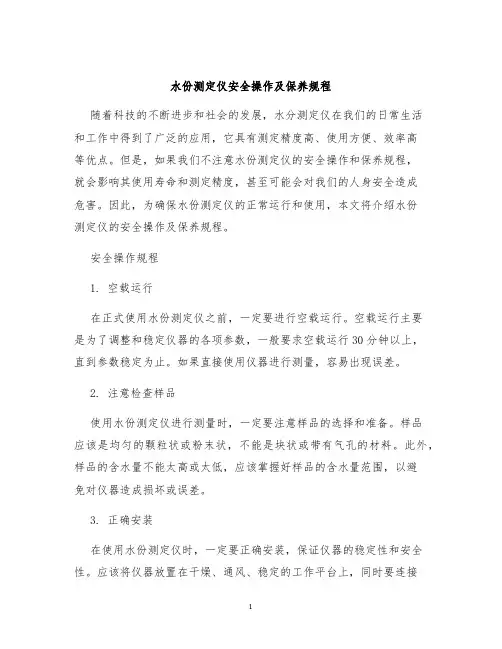 水份测定仪安全操作及保养规程

随着科技的不断进步和社会的发展，水分测定仪在我们的日常生活和工作中得到了广泛的应用，它具有测定精度高、使用方便、效率高等优点。但是，如果我们不注意水份测定仪的安全操作和保养规程，就会影响其使用寿命和测定精度，甚至可能会对我们的人身安全造成危害。因此，为确保水份测定仪的正常运行和使用，本文将介绍水份测定仪的安全操作及保养规程。

安全操作规程

1. 空载运行

在正式使用水份测定仪之前，一定要进行空载运行。空载运行主要是为了调整和稳定仪器的各项参数，一般要求空载运行30分钟以上，直到参数稳定为止。如果直接使用仪器进行测量，容易出现误差。

2. 注意检查样品

使用水份测定仪进行测量时，一定要注意样品的选择和准备。样品应该是均匀的颗粒状或粉末状，不能是块状或带有气孔的材料。此外，样品的含水量不能太高或太低，应该掌握好样品的含水量范围，以避免对仪器造成损坏或误差。

3. 正确安装

在使用水份测定仪时，一定要正确安装，保证仪器的稳定性和安全性。应该将仪器放置在干燥、通风、稳定的工作平台上，同时要连接

1